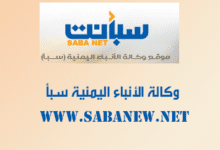 سبأنت
SABA NET
موقع وكالة الأنباء اليمنية (سبأ)

وكالة الأنباء اليمنية سبأ

WWW.SABANEW.NET